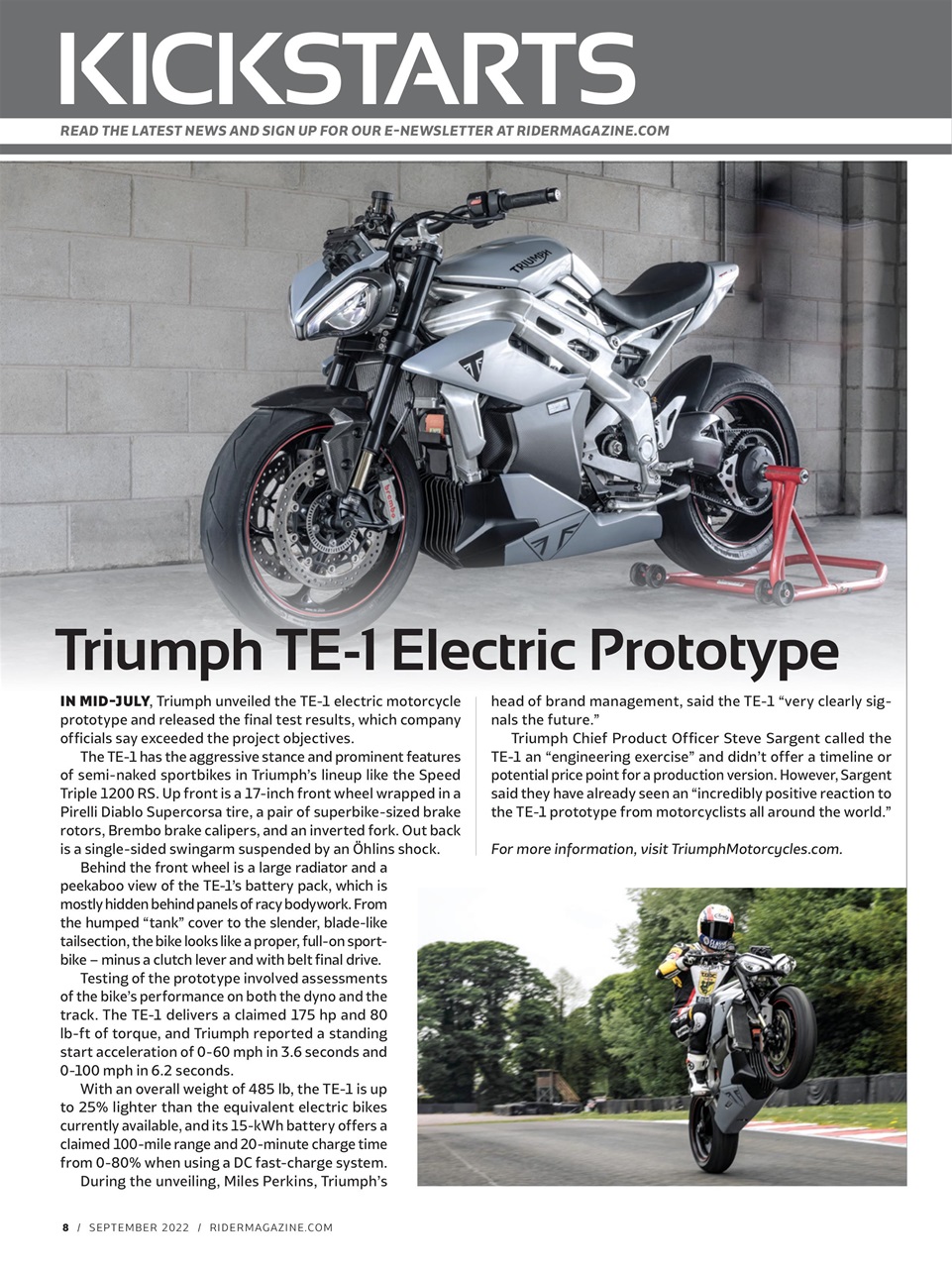 KICKSTARTS

READ THE LATEST NEWS AND SIGN UP FOR OUR E-NEWSLETTER AT RIDERMAGAZINE.COM

TRIUMPH

brembo

Triumph TE-1 Electric Prototype

IN MID-JULY, Triumph unveiled the TE-1 electric motorcycle prototype and released the final test results, which company officials say exceeded the project objectives.

The TE-1 has the aggressive stance and prominent features of semi-naked sportbikes in Triumph's lineup like the Speed Triple 1200 RS. Up front is a 17-inch front wheel wrapped in a Pirelli Diablo Supercorsa tire, a pair of superbike-sized brake rotors, Brembo brake calipers, and an inverted fork. Out back is a single-sided swingarm suspended by an Öhlins shock.

Behind the front wheel is a large radiator and a peekaboo view of the TE-1's battery pack, which is mostly hidden behind panels of racy bodywork. From the humped "tank" cover to the slender, blade-like tailsection, the bike looks like a proper, full-on sportbike – minus a clutch lever and with belt final drive.

Testing of the prototype involved assessments of the bike's performance on both the dyno and the track. The TE-1 delivers a claimed 175 hp and 80 lb-ft of torque, and Triumph reported a standing start acceleration of 0-60 mph in 3.6 seconds and 0-100 mph in 6.2 seconds.

With an overall weight of 485 lb, the TE-1 is up to 25% lighter than the equivalent electric bikes currently available, and its 15-kWh battery offers a claimed 100-mile range and 20-minute charge time from 0-80% when using a DC fast-charge system.

During the unveiling, Miles Perkins, Triumph's head of brand management, said the TE-1 "very clearly signals the future."

Triumph Chief Product Officer Steve Sargent called the TE-1 an "engineering exercise" and didn't offer a timeline or potential price point for a production version. However, Sargent said they have already seen an "incredibly positive reaction to the TE-1 prototype from motorcyclists all around the world."

For more information, visit TriumphMotorcycles.com.

8 / SEPTEMBER 2022 / RIDERMAGAZINE.COM